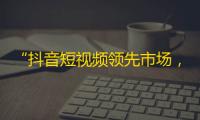 “抖音短视频领先市场，